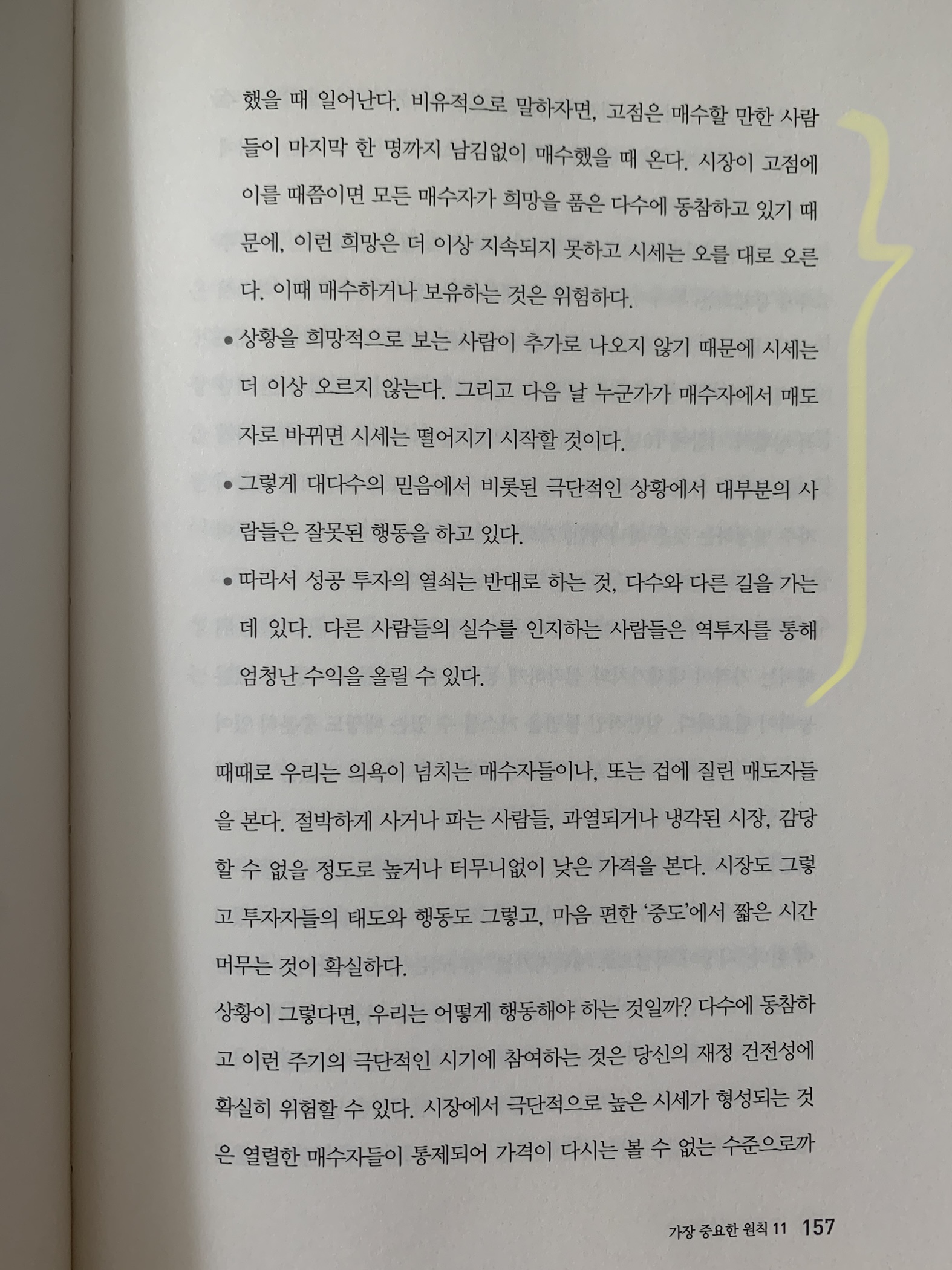 했을 때 일어난다. 비유적으로 말하자면, 고점은 매수할 만한 사람들이 마지막 한 명까지 남김없이 매수했을 때 온다. 시장이 고점에 이를 때쯤이면 모든 매수자가 희망을 품은 다수에 동참하고 있기 때문에, 이런 희망은 더 이상 지속되지 못하고 시세는 오를 대로 오른다. 이때 매수하거나 보유하는 것은 위험하다.

• 상황을 희망적으로 보는 사람이 추가로 나오지 않기 때문에 시세는 더 이상 오르지 않는다. 그리고 다음 날 누군가가 매수자에서 매도자로 바뀌면 시세는 떨어지기 시작할 것이다.
• 그렇게 대다수의 믿음에서 비롯된 극단적인 상황에서 대부분의 사람들은 잘못된 행동을 하고 있다.
• 따라서 성공 투자의 열쇠는 반대로 하는 것, 다수와 다른 길을 가는 데 있다. 다른 사람들의 실수를 인지하는 사람들은 역투자를 통해 엄청난 수익을 올릴 수 있다.

때때로 우리는 의욕이 넘치는 매수자들이나, 또는 겁에 질린 매도자들을 본다. 절박하게 사거나 파는 사람들, 과열되거나 냉각된 시장, 감당할 수 없을 정도로 높거나 터무니없이 낮은 가격을 본다. 시장도 그렇고 투자자들의 태도와 행동도 그렇고, 마음 편한 '중도'에서 짧은 시간 머무는 것이 확실하다.

상황이 그렇다면, 우리는 어떻게 행동해야 하는 것일까? 다수에 동참하고 이런 주기의 극단적인 시기에 참여하는 것은 당신의 재정 건전성에 확실히 위험할 수 있다. 시장에서 극단적으로 높은 시세가 형성되는 것은 열렬한 매수자들이 통제되어 가격이 다시는 볼 수 없는 수준으로까

가장 중요한 원칙 11 157